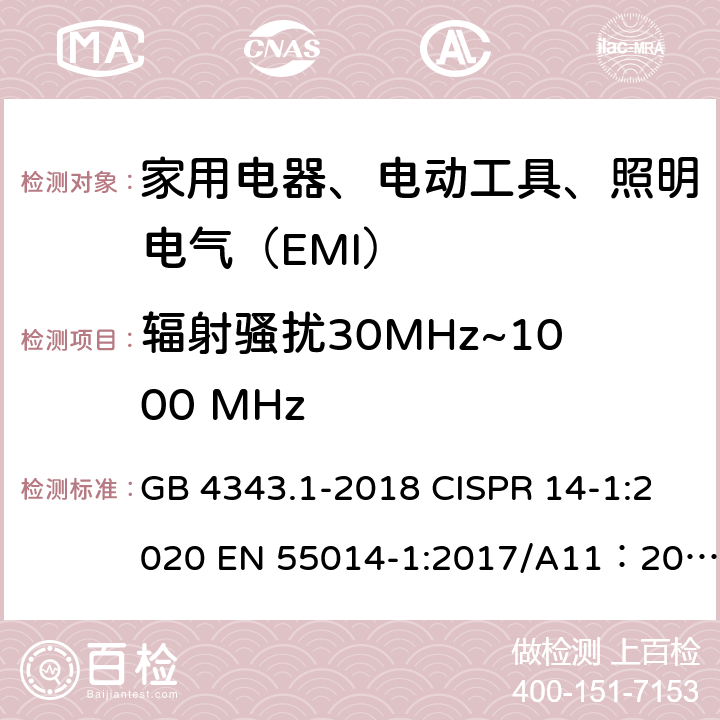 MA CNAS AC ilac-MRA

检测对象： 家用电器、电动工具、照明电气（EMI）

检测项目： 辐射骚扰30MHz~1000 MHz

检测标准： GB 4343.1-2018 CISPR 14-1:2020 EN 55014-1:2017/A11：20…

百检 Baijiantest.com

做检测 上百检
400-151-7153